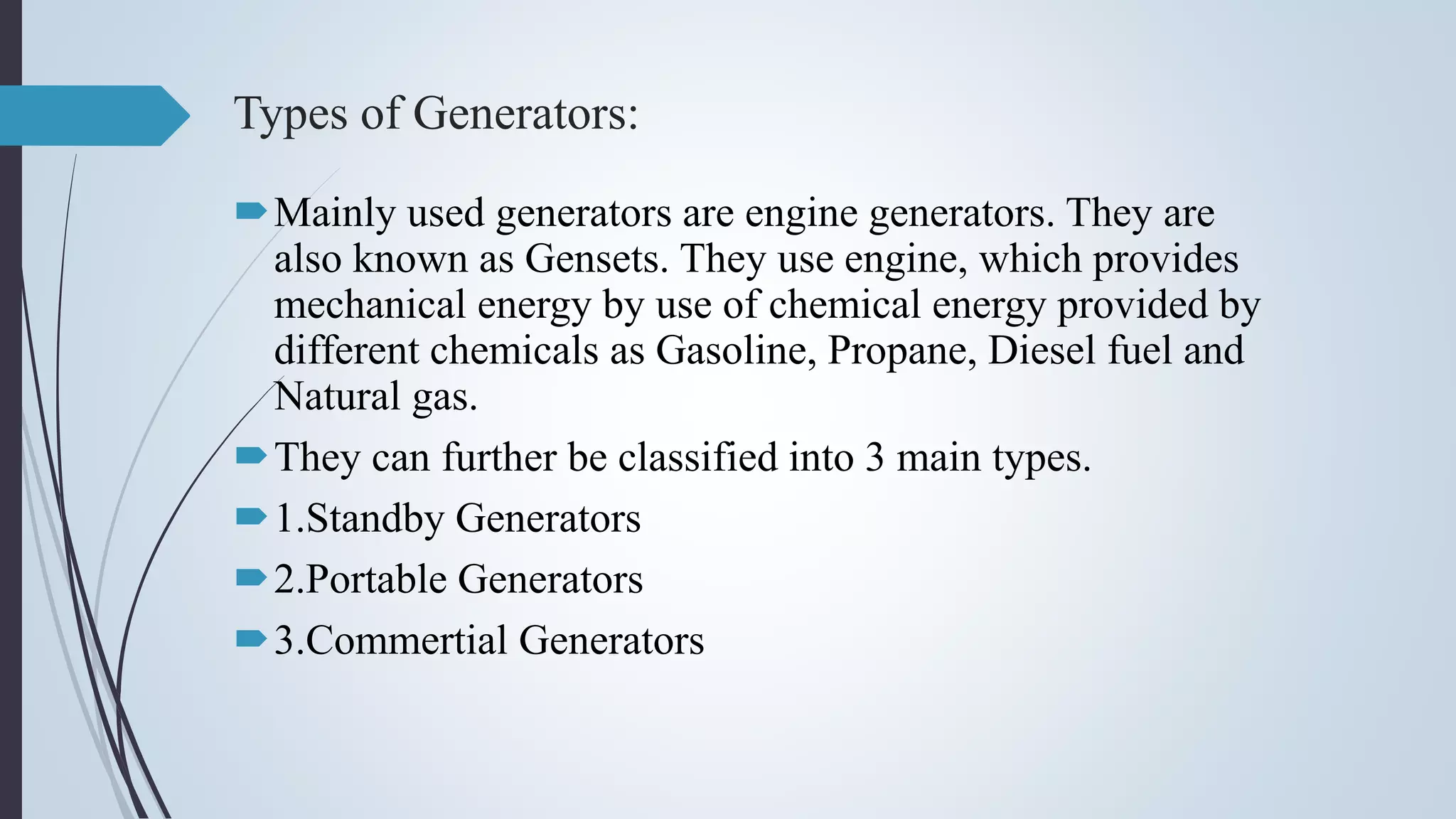 Types of Generators:

Mainly used generators are engine generators. They are also known as Gensets. They use engine, which provides mechanical energy by use of chemical energy provided by different chemicals as Gasoline, Propane, Diesel fuel and Natural gas.

They can further be classified into 3 main types.

1.Standby Generators

2.Portable Generators

3.Commertial Generators